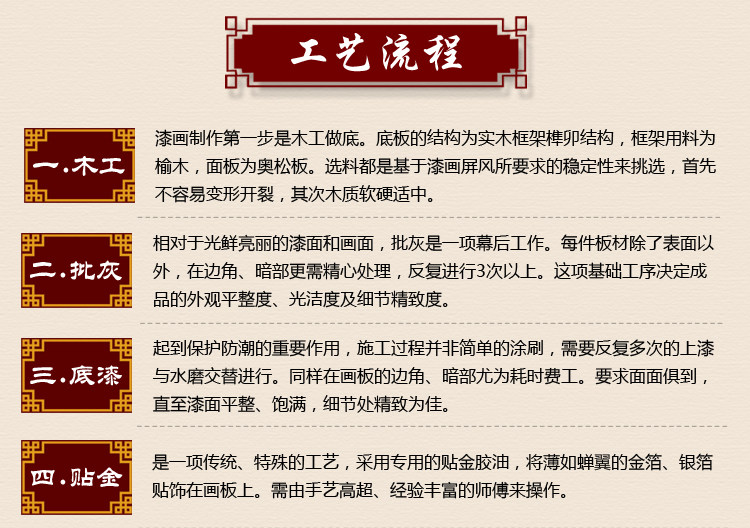 工艺流程

一.木工

漆画制作第一步是木工做底。底板的结构为实木框架榫卯结构，框架用料为榆木，面板为奥松板。选料都是基于漆画屏风所要求的稳定性来挑选，首先不容易变形开裂，其次木质软硬适中。

二.批灰

相对于光鲜亮丽的漆面和画面，批灰是一项幕后工作。每件板材除了表面以外，在边角、暗部更需精心处理，反复进行3次以上。这项基础工序决定成品的外观平整度、光洁度及细节精致度。

三.底漆

起到保护防潮的重要作用，施工过程并非简单的涂刷，需要反复多次的上漆与水磨交替进行。同样在画板的边角、暗部尤为耗时费工。要求面面俱到，直至漆面平整、饱满，细节处精致为佳。

四.贴金

是一项传统、特殊的工艺，采用专用的贴金胶油，将薄如蝉翼的金箔、银箔贴饰在画板上。需由手艺高超、经验丰富的师傅来操作。